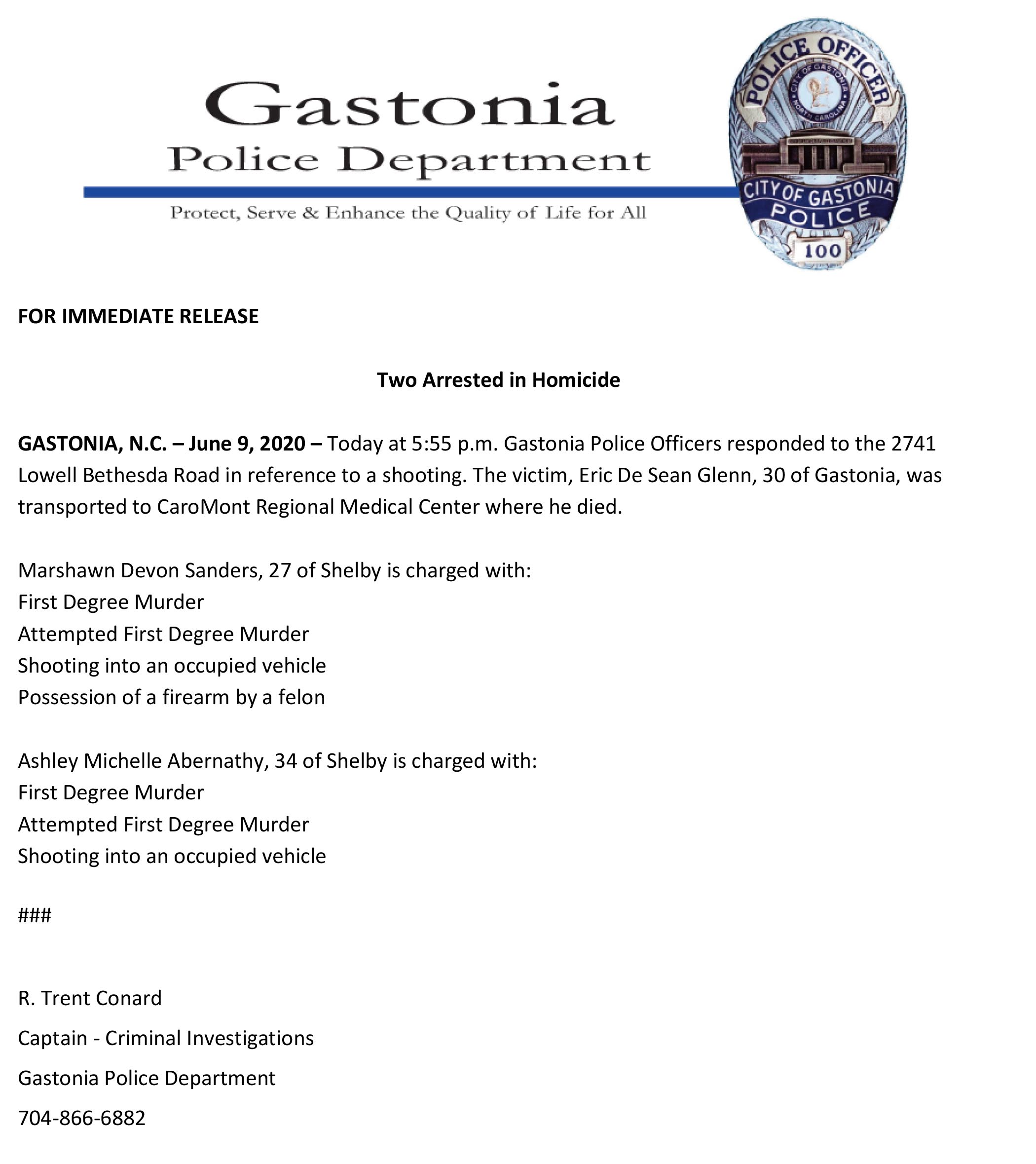 Gastonia
Police Department
Protect, Serve & Enhance the Quality of Life for All

POLICE OFFICER
CITY OF GASTONIA
NORTH CAROLINA
CITY OF GASTONIA
POLICE
100

FOR IMMEDIATE RELEASE

Two Arrested in Homicide

GASTONIA, N.C. – June 9, 2020 – Today at 5:55 p.m. Gastonia Police Officers responded to the 2741 Lowell Bethesda Road in reference to a shooting. The victim, Eric De Sean Glenn, 30 of Gastonia, was transported to CaroMont Regional Medical Center where he died.

Marshawn Devon Sanders, 27 of Shelby is charged with:
First Degree Murder
Attempted First Degree Murder
Shooting into an occupied vehicle
Possession of a firearm by a felon

Ashley Michelle Abernathy, 34 of Shelby is charged with:
First Degree Murder
Attempted First Degree Murder
Shooting into an occupied vehicle

###

R. Trent Conard

Captain - Criminal Investigations

Gastonia Police Department

704-866-6882